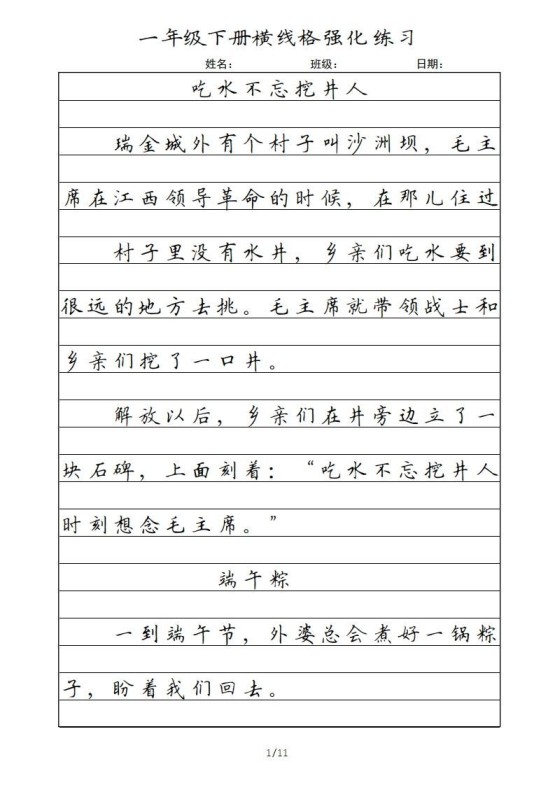 一年级下册横线格强化练习

姓名： 班级： 日期：

吃水不忘挖井人

瑞金城外有个村子叫沙洲坝，毛主席在江西领导革命的时候，在那儿住过

村子里没有水井，乡亲们吃水要到很远的地方去挑。毛主席就带领战士和乡亲们挖了一口井。

解放以后，乡亲们在井旁边立了一块石碑，上面刻着：“吃水不忘挖井人时刻想念毛主席。”

端午粽

一到端午节，外婆总会煮好一锅粽子，盼着我们回去。

1/11